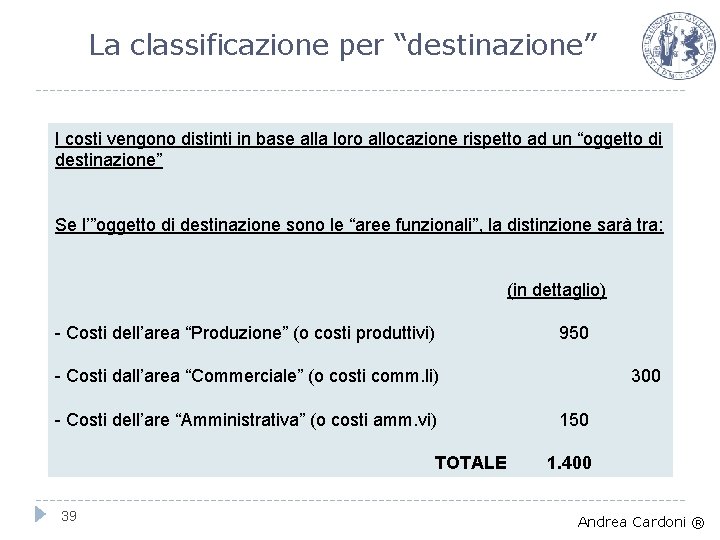 La classificazione per “destinazione”

I costi vengono distinti in base alla loro allocazione rispetto ad un “oggetto di destinazione”

Se l’”oggetto di destinazione sono le “aree funzionali”, la distinzione sarà tra:

(in dettaglio)

- Costi dell’area “Produzione” (o costi produttivi) 950

- Costi dall’area “Commerciale” (o costi comm.li) 300

- Costi dell’are “Amministrativa” (o costi amm.vi) 150

TOTALE 1.400

39

Andrea Cardoni ®